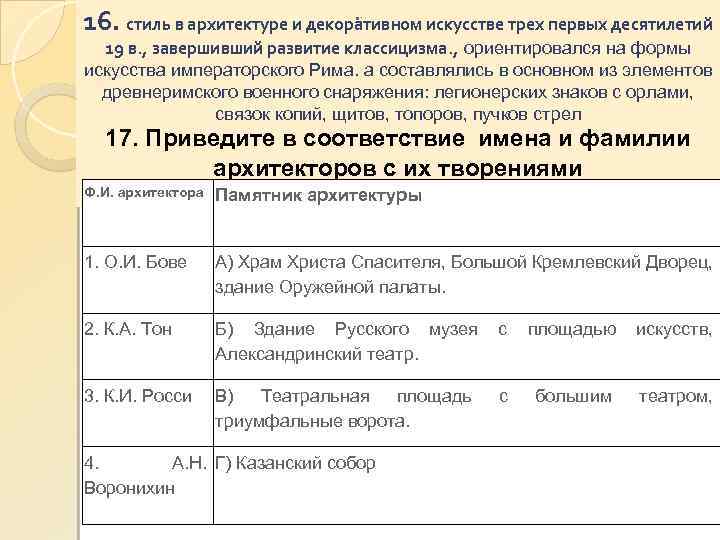 16. стиль в архитектуре и декоративном искусстве трех первых десятилетий 19 в., завершивший развитие классицизма., ориентировался на формы искусства императорского Рима. а составлялись в основном из элементов древнеримского военного снаряжения: легионерских знаков с орлами, связок копий, щитов, топоров, пучков стрел

17. Приведите в соответствие имена и фамилии архитекторов с их творениями

| Ф.И. архитектора | Памятник архитектуры |
|---|---|
| 1. О.И. Бове | А) Храм Христа Спасителя, Большой Кремлевский Дворец, здание Оружейной палаты. |
| 2. К.А. Тон | Б) Здание Русского музея с площадью искусств, Александринский театр. |
| 3. К.И. Росси | В) Театральная площадь с большим театром, триумфальные ворота. |
| 4. А.Н. Воронихин | Г) Казанский собор |